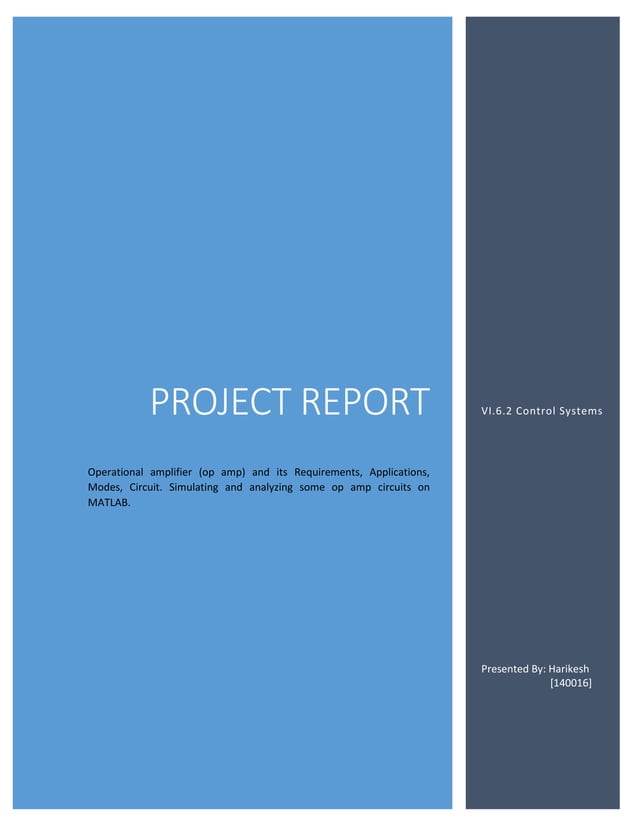 PROJECT REPORT

Operational amplifier (op amp) and its Requirements, Applications, Modes, Circuit. Simulating and analyzing some op amp circuits on MATLAB.

VI.6.2 Control Systems

Presented By: Harikesh
[140016]